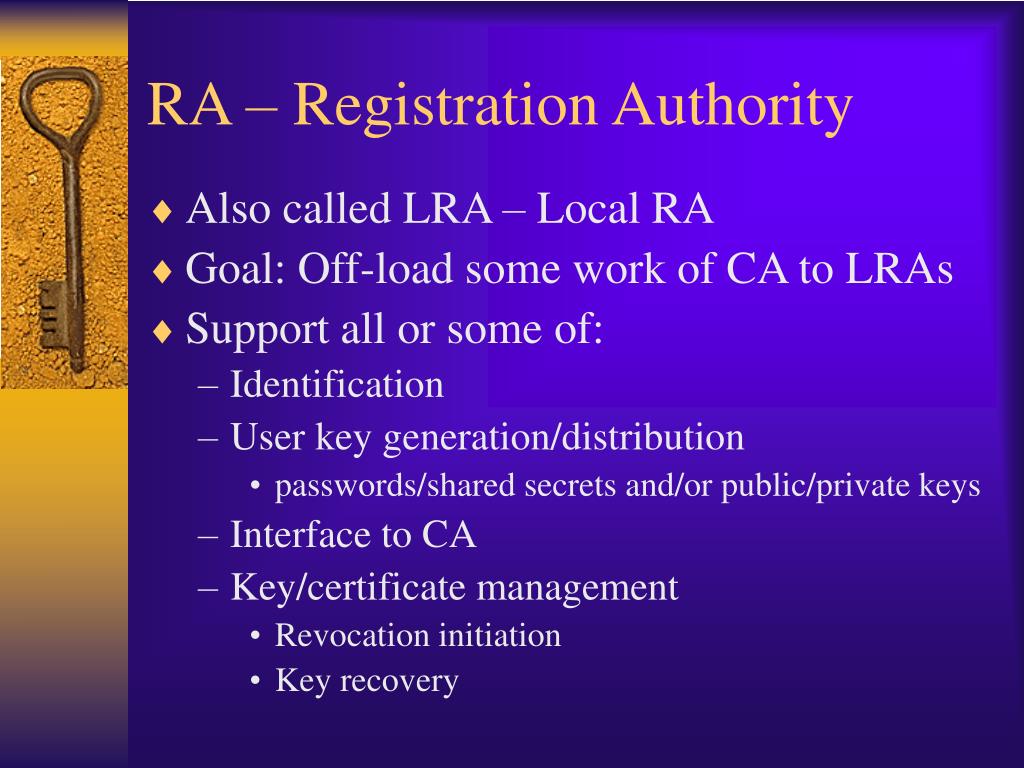 RA – Registration Authority

♦ Also called LRA – Local RA
♦ Goal: Off-load some work of CA to LRAs
♦ Support all or some of:
– Identification
– User key generation/distribution
• passwords/shared secrets and/or public/private keys
– Interface to CA
– Key/certificate management
• Revocation initiation
• Key recovery